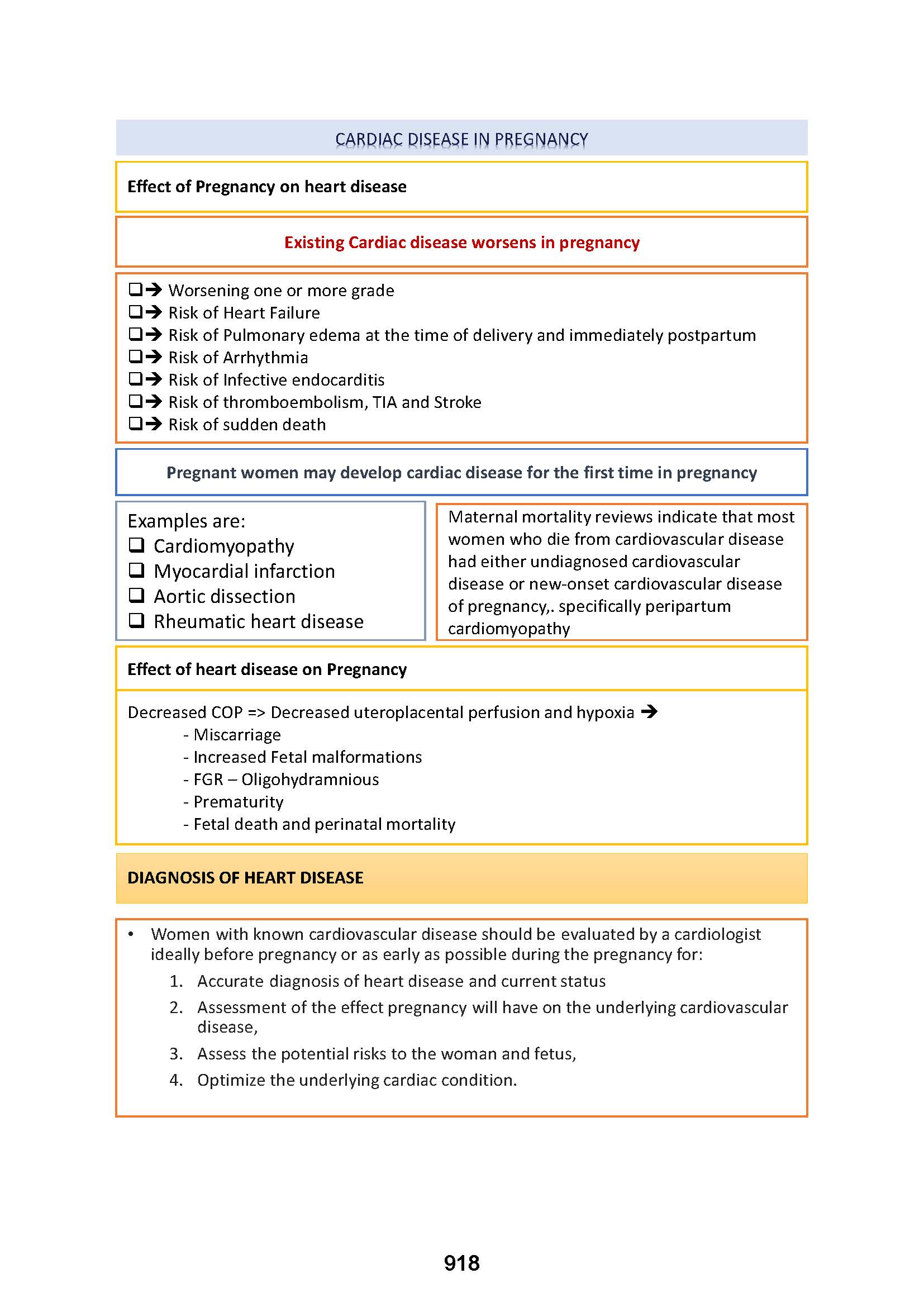 CARDIAC DISEASE IN PREGNANCY

Effect of Pregnancy on heart disease

Existing Cardiac disease worsens in pregnancy

❑➔ Worsening one or more grade
❑➔ Risk of Heart Failure
❑➔ Risk of Pulmonary edema at the time of delivery and immediately postpartum
❑➔ Risk of Arrhythmia
❑➔ Risk of Infective endocarditis
❑➔ Risk of thromboembolism, TIA and Stroke
❑➔ Risk of sudden death

Pregnant women may develop cardiac disease for the first time in pregnancy

Examples are:
❑ Cardiomyopathy
❑ Myocardial infarction
❑ Aortic dissection
❑ Rheumatic heart disease

Maternal mortality reviews indicate that most women who die from cardiovascular disease had either undiagnosed cardiovascular disease or new-onset cardiovascular disease of pregnancy,. specifically peripartum cardiomyopathy

Effect of heart disease on Pregnancy

Decreased COP => Decreased uteroplacental perfusion and hypoxia ➔
- Miscarriage
- Increased Fetal malformations
- FGR – Oligohydramnious
- Prematurity
- Fetal death and perinatal mortality

DIAGNOSIS OF HEART DISEASE

• Women with known cardiovascular disease should be evaluated by a cardiologist ideally before pregnancy or as early as possible during the pregnancy for:
1. Accurate diagnosis of heart disease and current status
2. Assessment of the effect pregnancy will have on the underlying cardiovascular disease,
3. Assess the potential risks to the woman and fetus,
4. Optimize the underlying cardiac condition.

918